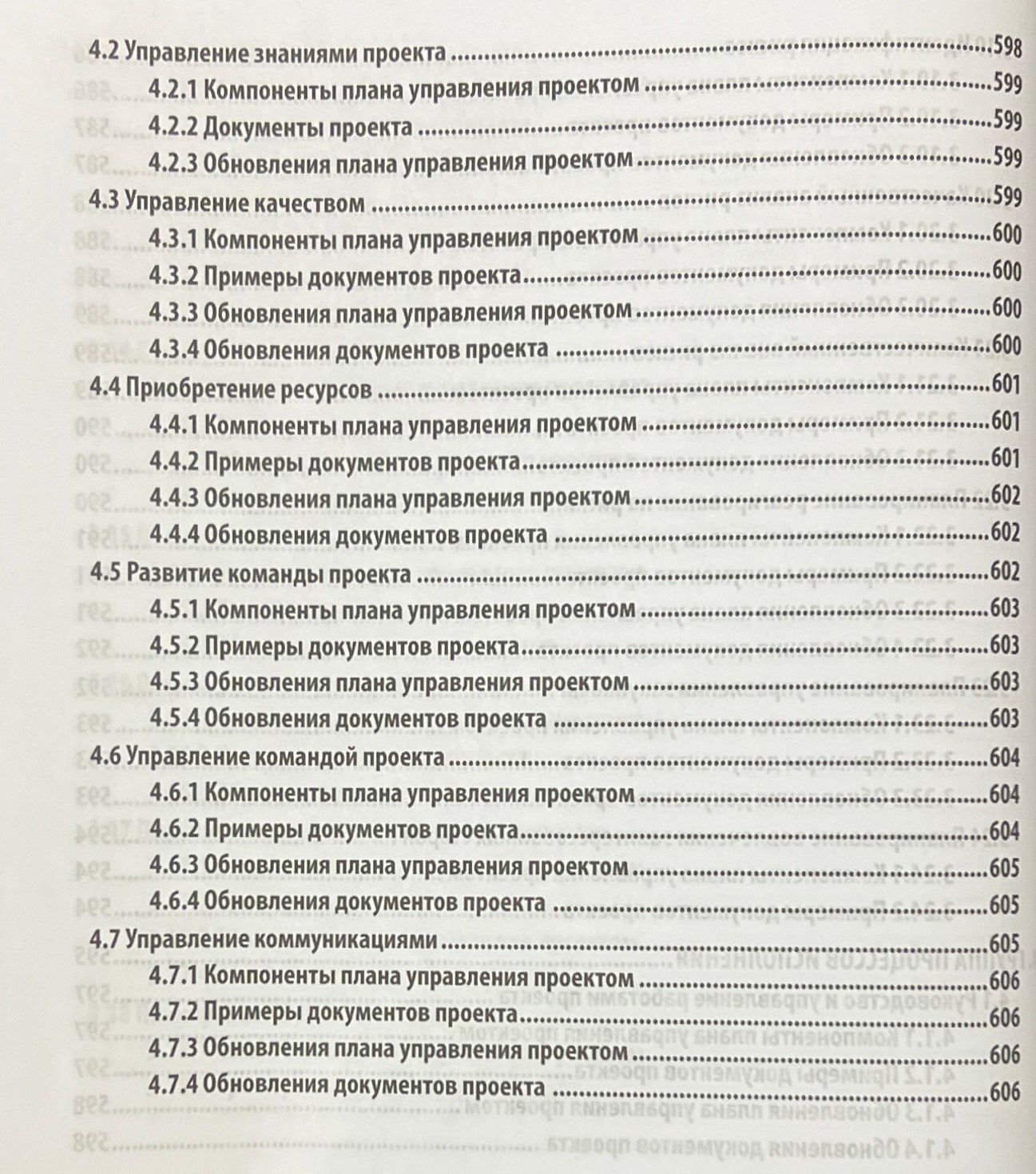 4.2 Управление знаниями проекта 598
4.2.1 Компоненты плана управления проектом 599
4.2.2 Документы проекта 599
4.2.3 Обновления плана управления проектом 599
4.3 Управление качеством 599
4.3.1 Компоненты плана управления проектом 600
4.3.2 Примеры документов проекта 600
4.3.3 Обновления плана управления проектом 600
4.3.4 Обновления документов проекта 600
4.4 Приобретение ресурсов 601
4.4.1 Компоненты плана управления проектом 601
4.4.2 Примеры документов проекта 601
4.4.3 Обновления плана управления проектом 602
4.4.4 Обновления документов проекта 602
4.5 Развитие команды проекта 602
4.5.1 Компоненты плана управления проектом 603
4.5.2 Примеры документов проекта 603
4.5.3 Обновления плана управления проектом 603
4.5.4 Обновления документов проекта 603
4.6 Управление командой проекта 604
4.6.1 Компоненты плана управления проектом 604
4.6.2 Примеры документов проекта 604
4.6.3 Обновления плана управления проектом 605
4.6.4 Обновления документов проекта 605
4.7 Управление коммуникациями 605
4.7.1 Компоненты плана управления проектом 606
4.7.2 Примеры документов проекта 606
4.7.3 Обновления плана управления проектом 606
4.7.4 Обновления документов проекта 606